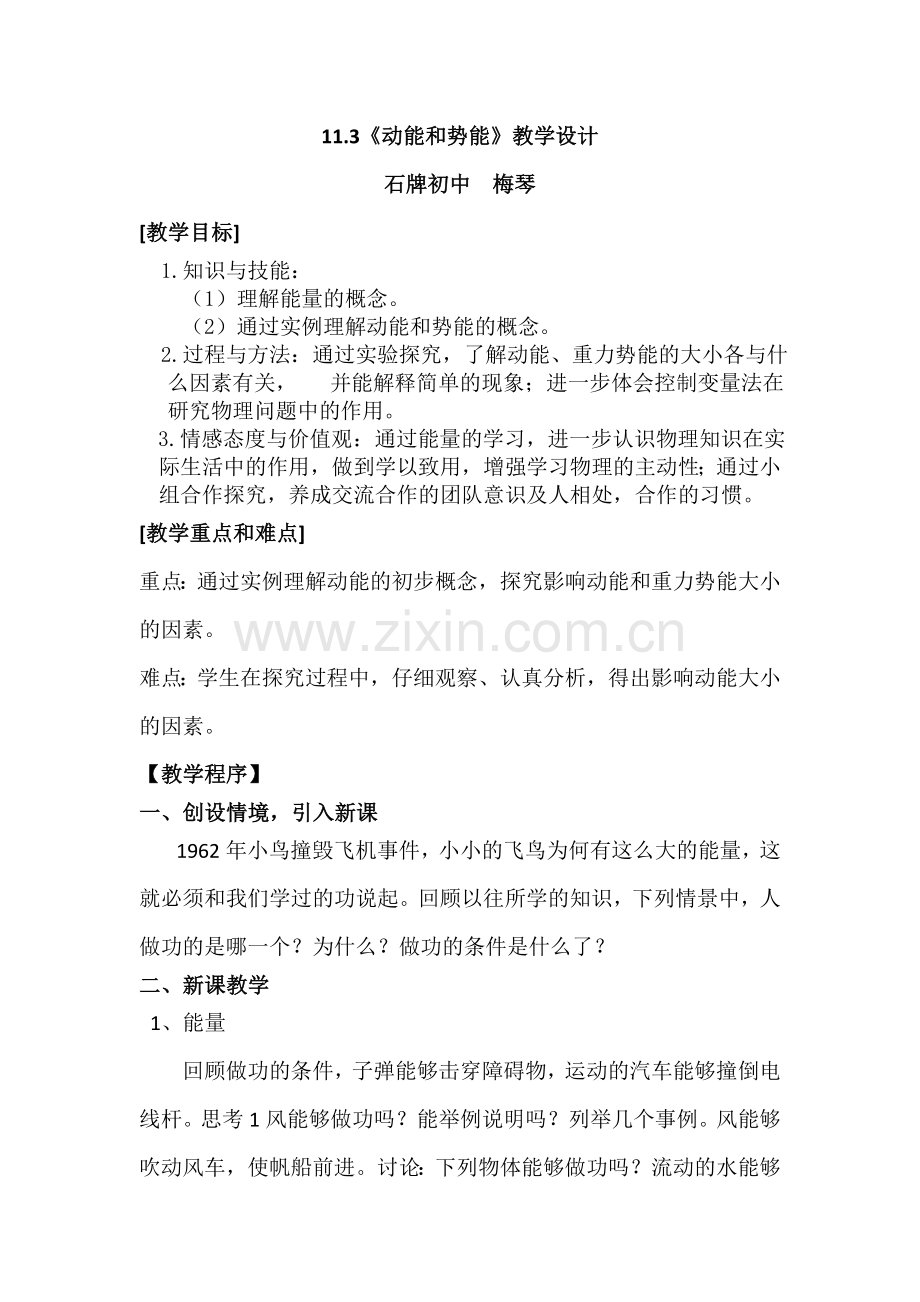 11.3《动能和势能》教学设计

石牌初中 梅琴

[教学目标]

1.知识与技能：

（1）理解能量的概念。

（2）通过实例理解动能和势能的概念。

2.过程与方法：通过实验探究，了解动能、重力势能的大小各与什么因素有关， 并能解释简单的现象；进一步体会控制变量法在研究物理问题中的作用。

3.情感态度与价值观：通过能量的学习，进一步认识物理知识在实际生活中的作用，做到学以致用，增强学习物理的主动性；通过小组合作探究，养成交流合作的团队意识及人相处，合作的习惯。

[教学重点和难点]

重点：通过实例理解动能的初步概念，探究影响动能和重力势能大小的因素。

难点：学生在探究过程中，仔细观察、认真分析，得出影响动能大小的因素。

【教学程序】

一、创设情境，引入新课

1962年小鸟撞毁飞机事件，小小的飞鸟为何有这么大的能量，这就必须和我们学过的功说起。回顾以往所学的知识，下列情景中，人做功的是哪一个？为什么？做功的条件是什么了？

二、新课教学

1、能量

回顾做功的条件，子弹能够击穿障碍物，运动的汽车能够撞倒电线杆。思考1风能够做功吗？能举例说明吗？列举几个事例。风能够吹动风车，使帆船前进。讨论：下列物体能够做功吗？流动的水能够

www.zixin.com.cn